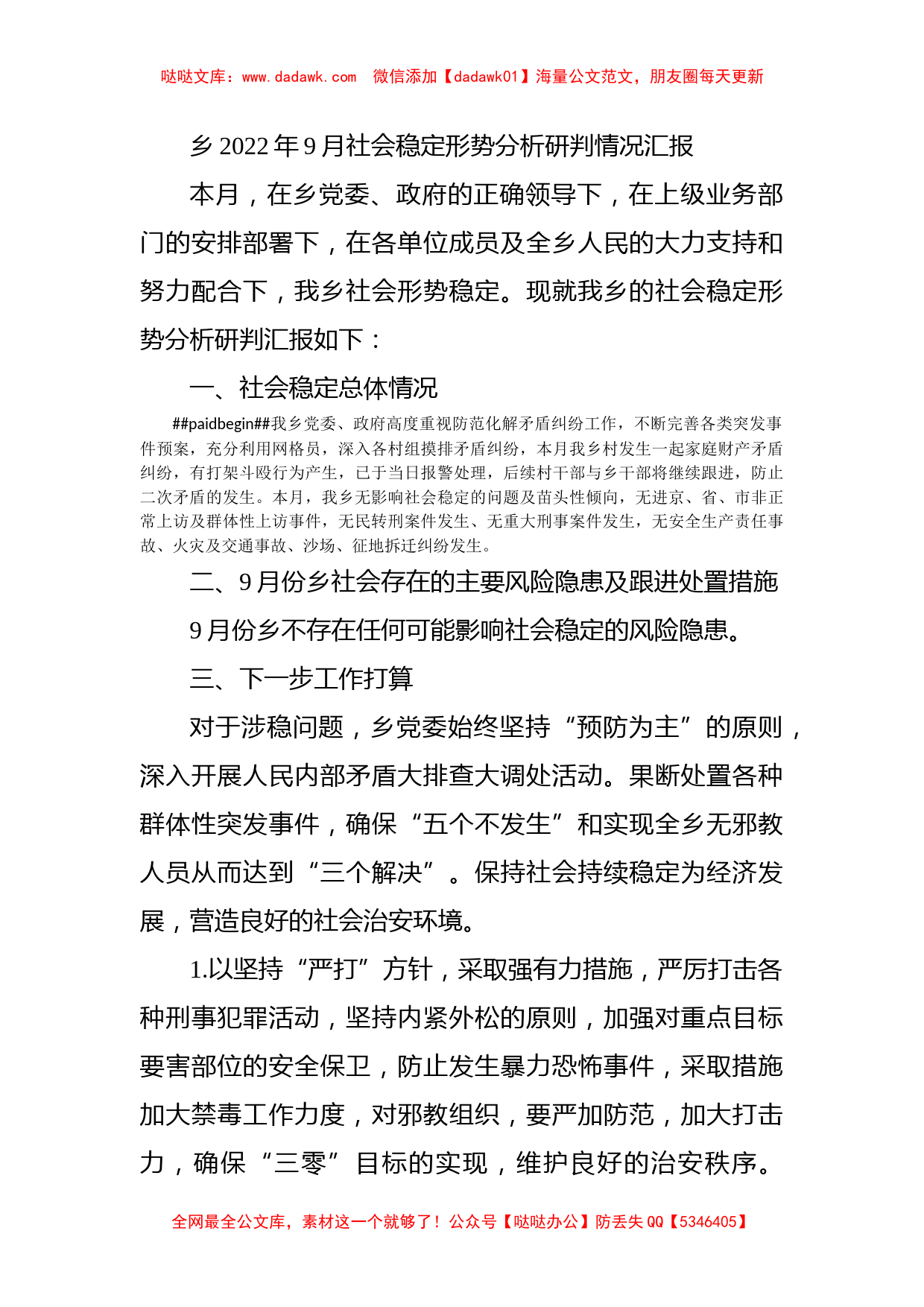 哒哒文库：www.dadawk.com　微信添加【dadawk01】海量公文范文，朋友圈每天更新

乡 2022 年 9 月社会稳定形势分析研判情况汇报

本月，在乡党委、政府的正确领导下，在上级业务部门的安排部署下，在各单位成员及全乡人民的大力支持和努力配合下，我乡社会形势稳定。现就我乡的社会稳定形势分析研判汇报如下：

一、社会稳定总体情况

##paidbegin##我乡党委、政府高度重视防范化解矛盾纠纷工作，不断完善各类突发事件预案，充分利用网格员，深入各村组摸排矛盾纠纷，本月我乡村发生一起家庭财产矛盾纠纷，有打架斗殴行为产生，已于当日报警处理，后续村干部与乡干部将继续跟进，防止二次矛盾的发生。本月，我乡无影响社会稳定的问题及苗头性倾向，无进京、省、市非正常上访及群体性上访事件，无民转刑案件发生、无重大刑事案件发生，无安全生产责任事故、火灾及交通事故、沙场、征地拆迁纠纷发生。

二、9 月份乡社会存在的主要风险隐患及跟进处置措施

9 月份乡不存在任何可能影响社会稳定的风险隐患。

三、下一步工作打算

对于涉稳问题，乡党委始终坚持“预防为主”的原则，深入开展人民内部矛盾大排查大调处活动。果断处置各种群体性突发事件，确保“五个不发生”和实现全乡无邪教人员从而达到“三个解决”。保持社会持续稳定为经济发展，营造良好的社会治安环境。

1.以坚持“严打”方针，采取强有力措施，严厉打击各种刑事犯罪活动，坚持内紧外松的原则，加强对重点目标要害部位的安全保卫，防止发生暴力恐怖事件，采取措施加大禁毒工作力度，对邪教组织，要严加防范，加大打击力，确保“三零”目标的实现，维护良好的治安秩序。

全网最全公文库，素材这一个就够了！公众号【哒哒办公】防丢失 QQ【5346405】